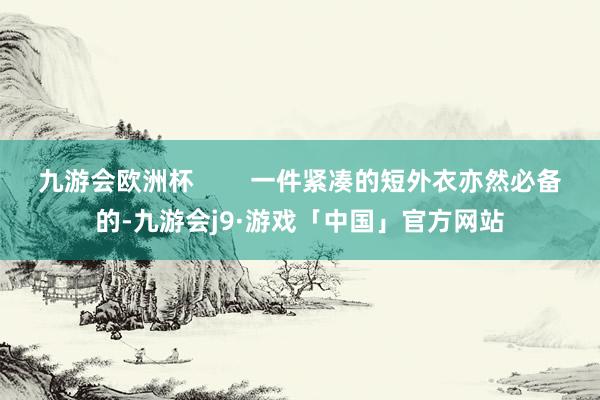 九游会欧洲杯　　一件紧凑的短外衣亦然必备的-九游会j9·游戏「中国」官方网站